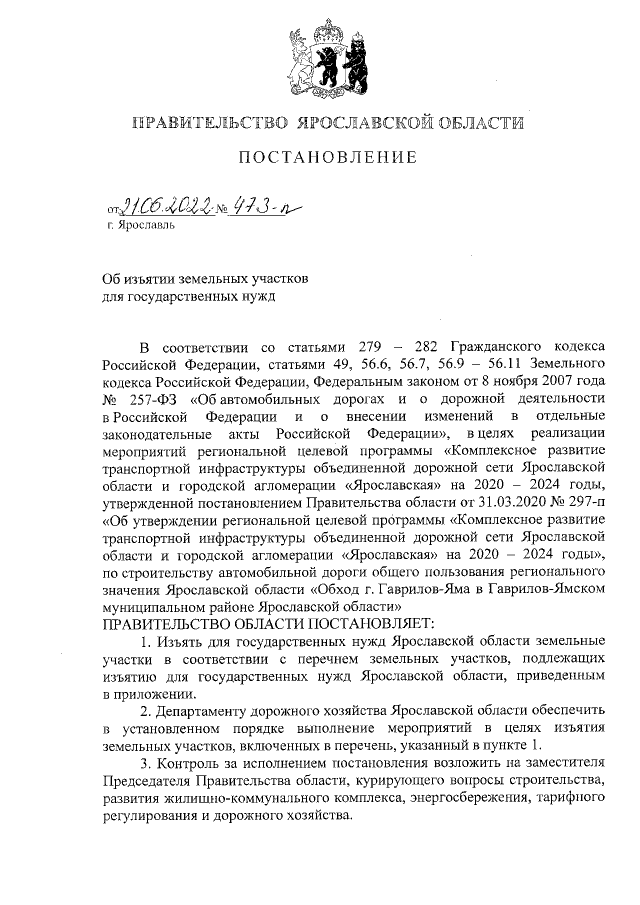 ПРАВИТЕЛЬСТВО ЯРОСЛАВСКОЙ ОБЛАСТИ

ПОСТАНОВЛЕНИЕ

от 21.06.2022 № 473-п
г. Ярославль

Об изъятии земельных участков для государственных нужд

В соответствии со статьями 279 – 282 Гражданского кодекса Российской Федерации, статьями 49, 56.6, 56.7, 56.9 – 56.11 Земельного кодекса Российской Федерации, Федеральным законом от 8 ноября 2007 года № 257-ФЗ «Об автомобильных дорогах и о дорожной деятельности в Российской Федерации и о внесении изменений в отдельные законодательные акты Российской Федерации», в целях реализации мероприятий региональной целевой программы «Комплексное развитие транспортной инфраструктуры объединенной дорожной сети Ярославской области и городской агломерации «Ярославская» на 2020 – 2024 годы, утвержденной постановлением Правительства области от 31.03.2020 № 297-п «Об утверждении региональной целевой программы «Комплексное развитие транспортной инфраструктуры объединенной дорожной сети Ярославской области и городской агломерации «Ярославская» на 2020 – 2024 годы», по строительству автомобильной дороги общего пользования регионального значения Ярославской области «Обход г. Гаврилов-Яма в Гаврилов-Ямском муниципальном районе Ярославской области»
ПРАВИТЕЛЬСТВО ОБЛАСТИ ПОСТАНОВЛЯЕТ:

1. Изъять для государственных нужд Ярославской области земельные участки в соответствии с перечнем земельных участков, подлежащих изъятию для государственных нужд Ярославской области, приведенным в приложении.

2. Департаменту дорожного хозяйства Ярославской области обеспечить в установленном порядке выполнение мероприятий в целях изъятия земельных участков, включенных в перечень, указанный в пункте 1.

3. Контроль за исполнением постановления возложить на заместителя Председателя Правительства области, курирующего вопросы строительства, развития жилищно-коммунального комплекса, энергосбережения, тарифного регулирования и дорожного хозяйства.